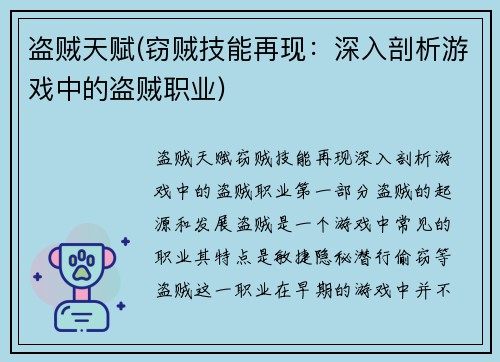 盗贼天赋(窃贼技能再现：深入剖析游戏中的盗贼职业)

盗贼天赋窃贼技能再现深入剖析游戏中的盗贼职业第一部分盗贼的起源和发展盗贼是一个游戏中常见的职业其特点是敏捷隐秘潜行偷窃等盗贼这一职业在早期的游戏中并不